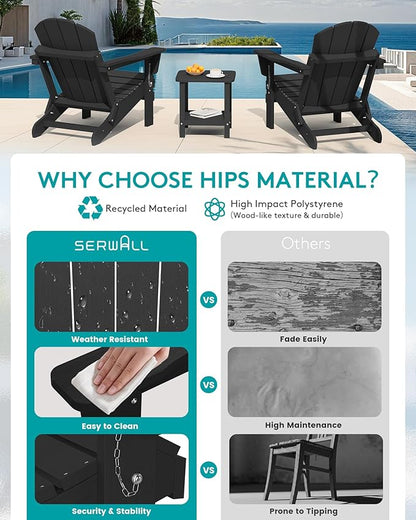 WHY CHOOSE HIPS MATERIAL?

Recycled Material

High Impact Polystyrene
(Wood-like texture & durable)

SERWALL

Weather Resistant

Easy to Clean

Security & Stability

VS

VS

VS

Others

Fade Easily

High Maintenance

Prone to Tipping